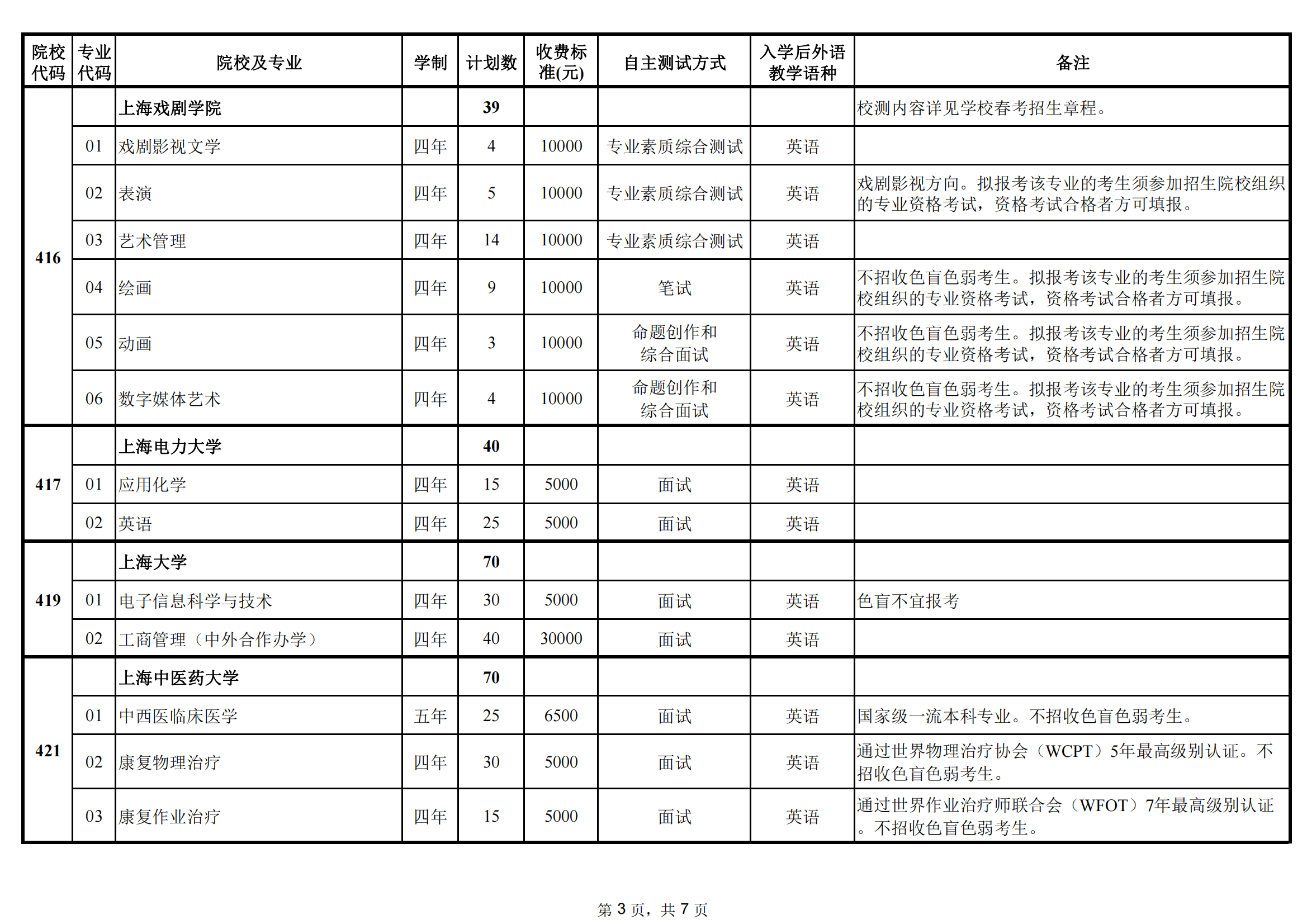 | 院校代码 | 专业代码 | 院校及专业 | 学制 | 计划数 | 收费标准(元) | 自主测试方式 | 入学后外语教学语种 | 备注 |
|---|---|---|---|---|---|---|---|---|
| 416 | | 上海戏剧学院 | | 39 | | | | 校测内容详见学校春考招生章程。 |
| | 01 | 戏剧影视文学 | 四年 | 4 | 10000 | 专业素质综合测试 | 英语 | |
| | 02 | 表演 | 四年 | 5 | 10000 | 专业素质综合测试 | 英语 | 戏剧影视方向。拟报考该专业的考生须参加招生院校组织的专业资格考试，资格考试合格者方可填报。 |
| | 03 | 艺术管理 | 四年 | 14 | 10000 | 专业素质综合测试 | 英语 | |
| | 04 | 绘画 | 四年 | 9 | 10000 | 笔试 | 英语 | 不招收色盲色弱考生。拟报考该专业的考生须参加招生院校组织的专业资格考试，资格考试合格者方可填报。 |
| | 05 | 动画 | 四年 | 3 | 10000 | 命题创作和综合面试 | 英语 | 不招收色盲色弱考生。拟报考该专业的考生须参加招生院校组织的专业资格考试，资格考试合格者方可填报。 |
| | 06 | 数字媒体艺术 | 四年 | 4 | 10000 | 命题创作和综合面试 | 英语 | 不招收色盲色弱考生。拟报考该专业的考生须参加招生院校组织的专业资格考试，资格考试合格者方可填报。 |
| 417 | | 上海电力大学 | | 40 | | | | |
| | 01 | 应用化学 | 四年 | 15 | 5000 | 面试 | 英语 | |
| | 02 | 英语 | 四年 | 25 | 5000 | 面试 | 英语 | |
| 419 | | 上海大学 | | 70 | | | | |
| | 01 | 电子信息科学与技术 | 四年 | 30 | 5000 | 面试 | 英语 | 色盲不宜报考 |
| | 02 | 工商管理（中外合作办学） | 四年 | 40 | 30000 | 面试 | 英语 | |
| 421 | | 上海中医药大学 | | 70 | | | | |
| | 01 | 中西医临床医学 | 五年 | 25 | 6500 | 面试 | 英语 | 国家级一流本科专业。不招收色盲色弱考生。 |
| | 02 | 康复物理治疗 | 四年 | 30 | 5000 | 面试 | 英语 | 通过世界物理治疗协会（WCPT）5年最高级别认证。不招收色盲色弱考生。 |
| | 03 | 康复作业治疗 | 四年 | 15 | 5000 | 面试 | 英语 | 通过世界作业治疗师联合会（WFOT）7年最高级别认证。不招收色盲色弱考生。 |

第 3 页，共 7 页